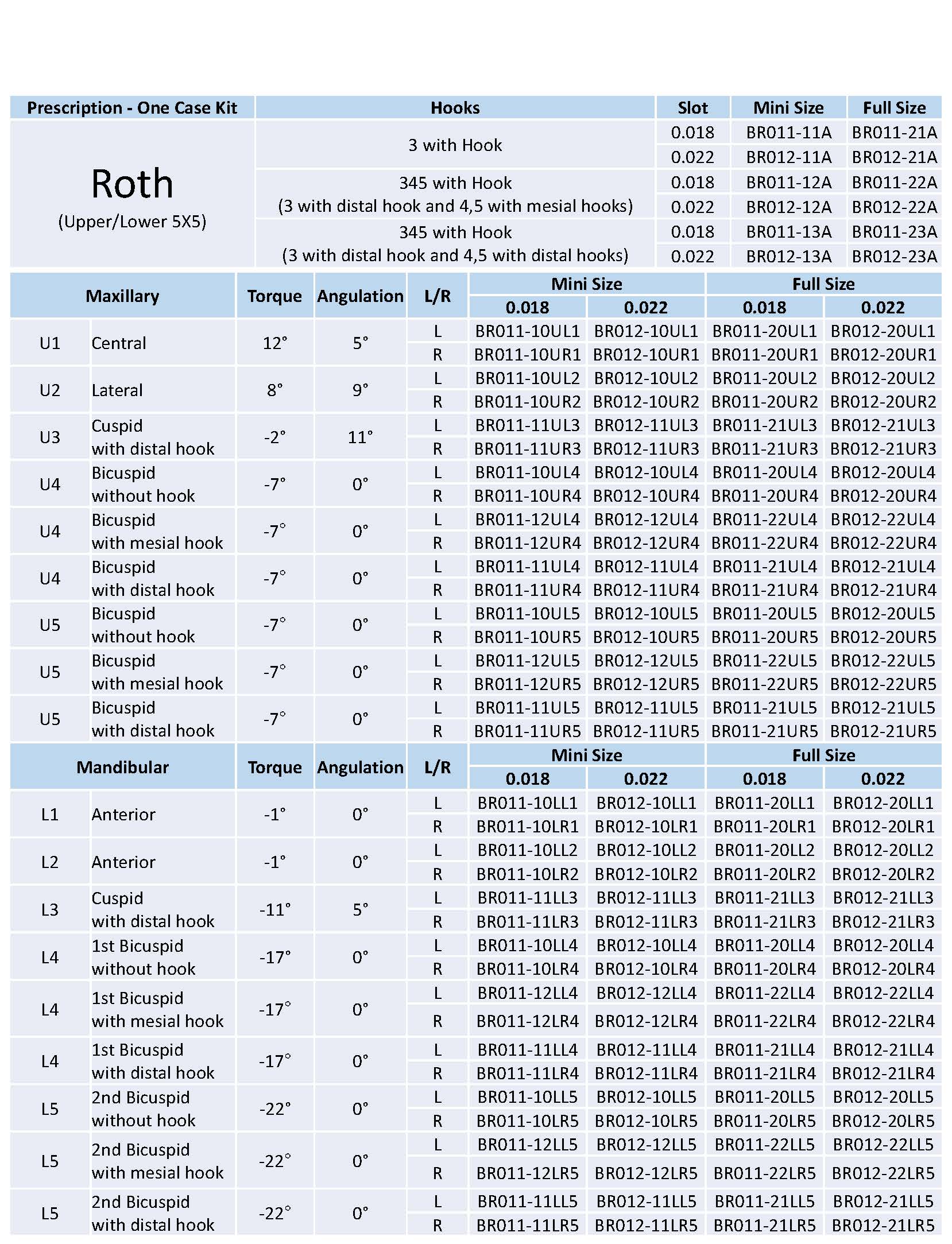 | Prescription - One Case Kit | Hooks | Slot | Mini Size | Full Size |
|---|---|---|---|---|
| Roth (Upper/Lower 5X5) | 3 with Hook | 0.018 | BR011-11A | BR011-21A |
| | | 0.022 | BR012-11A | BR012-21A |
| | 345 with Hook (3 with distal hook and 4,5 with mesial hooks) | 0.018 | BR011-12A | BR011-22A |
| | | 0.022 | BR012-12A | BR012-22A |
| | 345 with Hook (3 with distal hook and 4,5 with distal hooks) | 0.018 | BR011-13A | BR011-23A |
| | | 0.022 | BR012-13A | BR012-23A |

| Maxillary | | Torque | Angulation | L/R | Mini Size 0.018 | Mini Size 0.022 | Full Size 0.018 | Full Size 0.022 |
|---|---|---|---|---|---|---|---|---|
| U1 | Central | 12° | 5° | L | BR011-10UL1 | BR012-10UL1 | BR011-20UL1 | BR012-20UL1 |
| | | | | R | BR011-10UR1 | BR012-10UR1 | BR011-20UR1 | BR012-20UR1 |
| U2 | Lateral | 8° | 9° | L | BR011-10UL2 | BR012-10UL2 | BR011-20UL2 | BR012-20UL2 |
| | | | | R | BR011-10UR2 | BR012-10UR2 | BR011-20UR2 | BR012-20UR2 |
| U3 | Cuspid with distal hook | -2° | 11° | L | BR011-11UL3 | BR012-11UL3 | BR011-21UL3 | BR012-21UL3 |
| | | | | R | BR011-11UR3 | BR012-11UR3 | BR011-21UR3 | BR012-21UR3 |
| U4 | Bicuspid without hook | -7° | 0° | L | BR011-10UL4 | BR012-10UL4 | BR011-20UL4 | BR012-20UL4 |
| | | | | R | BR011-10UR4 | BR012-10UR4 | BR011-20UR4 | BR012-20UR4 |
| U4 | Bicuspid with mesial hook | -7° | 0° | L | BR011-12UL4 | BR012-12UL4 | BR011-22UL4 | BR012-22UL4 |
| | | | | R | BR011-12UR4 | BR012-12UR4 | BR011-22UR4 | BR012-22UR4 |
| U4 | Bicuspid with distal hook | -7° | 0° | L | BR011-11UL4 | BR012-11UL4 | BR011-21UL4 | BR012-21UL4 |
| | | | | R | BR011-11UR4 | BR012-11UR4 | BR011-21UR4 | BR012-21UR4 |
| U5 | Bicuspid without hook | -7° | 0° | L | BR011-10UL5 | BR012-10UL5 | BR011-20UL5 | BR012-20UL5 |
| | | | | R | BR011-10UR5 | BR012-10UR5 | BR011-20UR5 | BR012-20UR5 |
| U5 | Bicuspid with mesial hook | -7° | 0° | L | BR011-12UL5 | BR012-12UL5 | BR011-22UL5 | BR012-22UL5 |
| | | | | R | BR011-12UR5 | BR012-12UR5 | BR011-22UR5 | BR012-22UR5 |
| U5 | Bicuspid with distal hook | -7° | 0° | L | BR011-11UL5 | BR012-11UL5 | BR011-21UL5 | BR012-21UL5 |
| | | | | R | BR011-11UR5 | BR012-11UR5 | BR011-21UR5 | BR012-21UR5 |

| Mandibular | | Torque | Angulation | L/R | Mini Size 0.018 | Mini Size 0.022 | Full Size 0.018 | Full Size 0.022 |
|---|---|---|---|---|---|---|---|---|
| L1 | Anterior | -1° | 0° | L | BR011-10LL1 | BR012-10LL1 | BR011-20LL1 | BR012-20LL1 |
| | | | | R | BR011-10LR1 | BR012-10LR1 | BR011-20LR1 | BR012-20LR1 |
| L2 | Anterior | -1° | 0° | L | BR011-10LL2 | BR012-10LL2 | BR011-20LL2 | BR012-20LL2 |
| | | | | R | BR011-10LR2 | BR012-10LR2 | BR011-20LR2 | BR012-20LR2 |
| L3 | Cuspid with distal hook | -11° | 5° | L | BR011-11LL3 | BR012-11LL3 | BR011-21LL3 | BR012-21LL3 |
| | | | | R | BR011-11LR3 | BR012-11LR3 | BR011-21LR3 | BR012-21LR3 |
| L4 | 1st Bicuspid without hook | -17° | 0° | L | BR011-10LL4 | BR012-10LL4 | BR011-20LL4 | BR012-20LL4 |
| | | | | R | BR011-10LR4 | BR012-10LR4 | BR011-20LR4 | BR012-20LR4 |
| L4 | 1st Bicuspid with mesial hook | -17° | 0° | L | BR011-12LL4 | BR012-12LL4 | BR011-22LL4 | BR012-22LL4 |
| | | | | R | BR011-12LR4 | BR012-12LR4 | BR011-22LR4 | BR012-22LR4 |
| L4 | 1st Bicuspid with distal hook | -17° | 0° | L | BR011-11LL4 | BR012-11LL4 | BR011-21LL4 | BR012-21LL4 |
| | | | | R | BR011-11LR4 | BR012-11LR4 | BR011-21LR4 | BR012-21LR4 |
| L5 | 2nd Bicuspid without hook | -22° | 0° | L | BR011-10LL5 | BR012-10LL5 | BR011-20LL5 | BR012-20LL5 |
| | | | | R | BR011-10LR5 | BR012-10LR5 | BR011-20LR5 | BR012-20LR5 |
| L5 | 2nd Bicuspid with mesial hook | -22° | 0° | L | BR011-12LL5 | BR012-12LL5 | BR011-22LL5 | BR012-22LL5 |
| | | | | R | BR011-12LR5 | BR012-12LR5 | BR011-22LR5 | BR012-22LR5 |
| L5 | 2nd Bicuspid with distal hook | -22° | 0° | L | BR011-11LL5 | BR012-11LL5 | BR011-21LL5 | BR012-21LL5 |
| | | | | R | BR011-11LR5 | BR012-11LR5 | BR011-21LR5 | BR012-21LR5 |